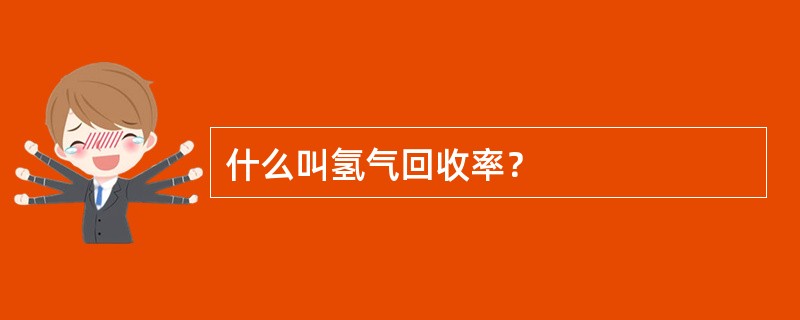 什么叫氢气回收率？